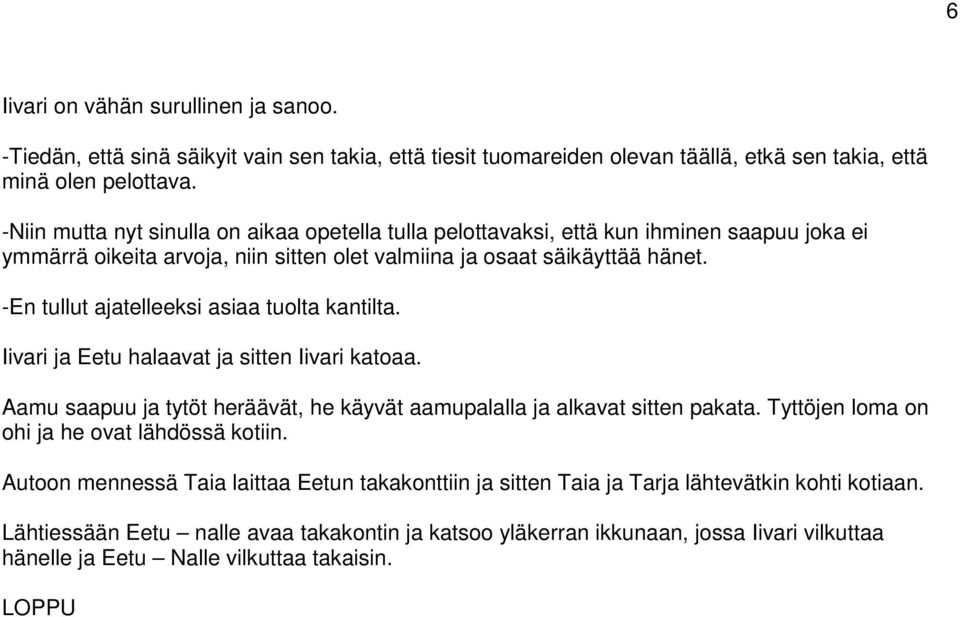 6

Iivari on vähän surullinen ja sanoo.

-Tiedän, että sinä säikyit vain sen takia, että tiesit tuomareiden olevan täällä, etkä sen takia, että minä olen pelottava.

-Niin mutta nyt sinulla on aikaa opetella tulla pelottavaksi, että kun ihminen saapuu joka ei ymmärrä oikeita arvoja, niin sitten olet valmiina ja osaat säikäyttää hänet.

-En tullut ajatelleeksi asiaa tuolta kantilta.

Iivari ja Eetu halaavat ja sitten Iivari katoaa.

Aamu saapuu ja tytöt heräävät, he käyvät aamupalalla ja alkavat sitten pakata. Tyttöjen loma on ohi ja he ovat lähdössä kotiin.

Autoon mennessä Taia laittaa Eetun takakonttiin ja sitten Taia ja Tarja lähtevätkin kohti kotiaan.

Lähtiessään Eetu – nalle avaa takakontin ja katsoo yläkerran ikkunaan, jossa Iivari vilkuttaa hänelle ja Eetu – Nalle vilkuttaa takaisin.

LOPPU